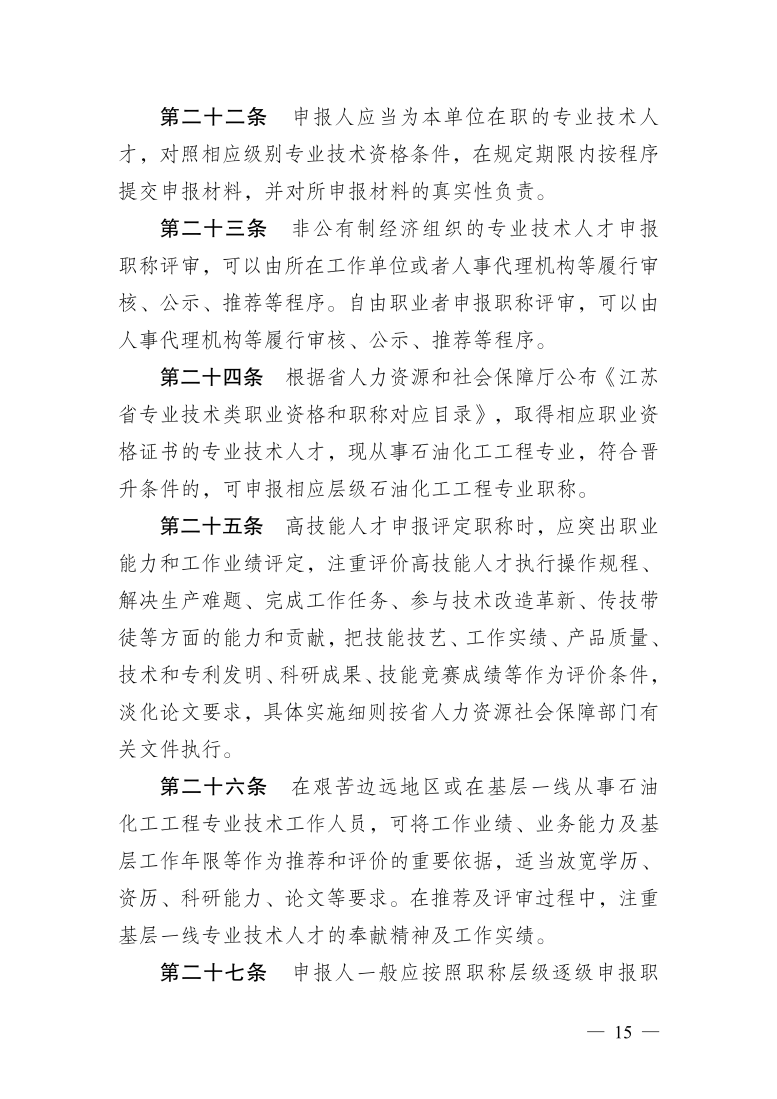 第二十二条　申报人应当为本单位在职的专业技术人才，对照相应级别专业技术资格条件，在规定期限内按程序提交申报材料，并对所申报材料的真实性负责。

第二十三条　非公有制经济组织的专业技术人才申报职称评审，可以由所在工作单位或者人事代理机构等履行审核、公示、推荐等程序。自由职业者申报职称评审，可以由人事代理机构等履行审核、公示、推荐等程序。

第二十四条　根据省人力资源和社会保障厅公布《江苏省专业技术类职业资格和职称对应目录》，取得相应职业资格证书的专业技术人才，现从事石油化工工程专业，符合晋升条件的，可申报相应层级石油化工工程专业职称。

第二十五条　高技能人才申报评定职称时，应突出职业能力和工作业绩评定，注重评价高技能人才执行操作规程、解决生产难题、完成工作任务、参与技术改造革新、传技带徒等方面的能力和贡献，把技能技艺、工作实绩、产品质量、技术和专利发明、科研成果、技能竞赛成绩等作为评价条件，淡化论文要求，具体实施细则按省人力资源社会保障部门有关文件执行。

第二十六条　在艰苦边远地区或在基层一线从事石油化工工程专业技术工作人员，可将工作业绩、业务能力及基层工作年限等作为推荐和评价的重要依据，适当放宽学历、资历、科研能力、论文等要求。在推荐及评审过程中，注重基层一线专业技术人才的奉献精神及工作实绩。

第二十七条　申报人一般应按照职称层级逐级申报职

— 15 —